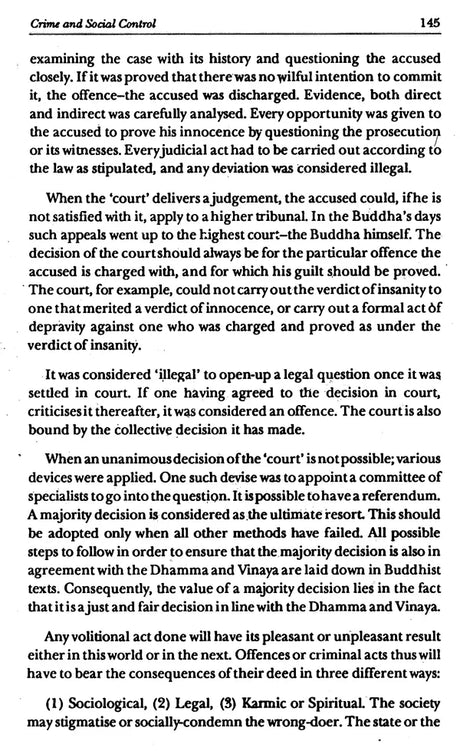 Crime and Social Control 145

examining the case with its history and questioning the accused closely. If it was proved that there was no wilful intention to commit it, the offence–the accused was discharged. Evidence, both direct and indirect was carefully analysed. Every opportunity was given to the accused to prove his innocence by questioning the prosecution or its witnesses. Every judicial act had to be carried out according to the law as stipulated, and any deviation was considered illegal.

When the 'court' delivers a judgement, the accused could, if he is not satisfied with it, apply to a higher tribunal. In the Buddha's days such appeals went up to the highest court–the Buddha himself. The decision of the court should always be for the particular offence the accused is charged with, and for which his guilt should be proved. The court, for example, could not carry out the verdict of insanity to one that merited a verdict of innocence, or carry out a formal act of depravity against one who was charged and proved as under the verdict of insanity.

It was considered 'illegal' to open-up a legal question once it was settled in court. If one having agreed to the decision in court, criticises it thereafter, it was considered an offence. The court is also bound by the collective decision it has made.

When an unanimous decision of the 'court' is not possible; various devices were applied. One such devise was to appoint a committee of specialists to go into the question. It is possible to have a referendum. A majority decision is considered as the ultimate resort. This should be adopted only when all other methods have failed. All possible steps to follow in order to ensure that the majority decision is also in agreement with the Dhamma and Vinaya are laid down in Buddhist texts. Consequently, the value of a majority decision lies in the fact that it is a just and fair decision in line with the Dhamma and Vinaya.

Any volitional act done will have its pleasant or unpleasant result either in this world or in the next. Offences or criminal acts thus will have to bear the consequences of their deed in three different ways:

(1) Sociological, (2) Legal, (3) Karmic or Spiritual. The society may stigmatise or socially-condemn the wrong-doer. The state or the